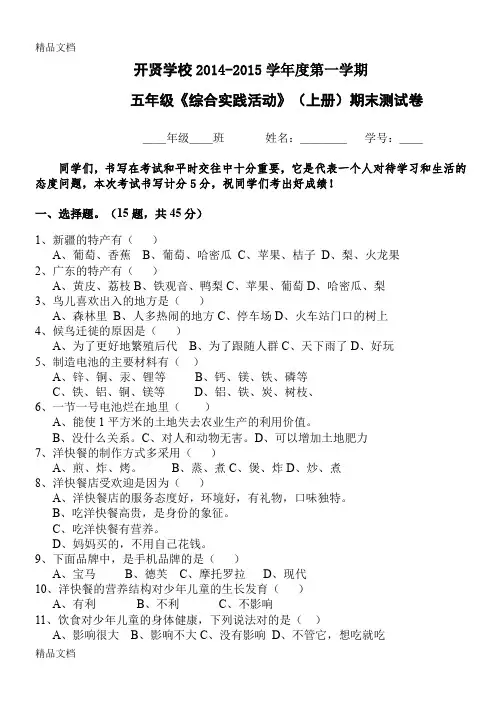 精品文档

开贤学校 2014-2015 学年度第一学期

五年级《综合实践活动》（上册）期末测试卷

____年级____班　　姓名：________　　学号：____

同学们，书写在考试和平时交往中十分重要，它是代表一个人对待学习和生活的态度问题，本次考试书写计分 5 分，祝同学们考出好成绩！

一、选择题。（15 题，共 45 分）

1、新疆的特产有（　）
A、葡萄、香蕉 B、葡萄、哈密瓜 C、苹果、桔子 D、梨、火龙果
2、广东的特产有（　）
A、黄皮、荔枝 B、铁观音、鸭梨 C、苹果、葡萄 D、哈密瓜、梨
3、鸟儿喜欢出入的地方是（　）
A、森林里 B、人多热闹的地方 C、停车场 D、火车站门口的树上
4、候鸟迁徙的原因是（　）
A、为了更好地繁殖后代　B、为了跟随人群 C、天下雨了 D、好玩
5、制造电池的主要材料有（　）
A、锌、铜、汞、锂等　　B、钙、镁、铁、磷等
C、铁、铝、铜、镁等　　D、铝、铁、炭、树枝、
6、一节一号电池烂在地里（　）
A、能使 1 平方米的土地失去农业生产的利用价值。
B、没什么关系。C、对人和动物无害。D、可以增加土地肥力
7、洋快餐的制作方式多采用（　）
A、煎、炸、烤。　　B、蒸、煮 C、煲、炸 D、炒、煮
8、洋快餐店受欢迎是因为（　）
A、洋快餐店的服务态度好，环境好，有礼物，口味独特。
B、吃洋快餐高贵，是身份的象征。
C、吃洋快餐有营养。
D、妈妈买的，不用自己花钱。
9、下面品牌中，是手机品牌的是（　）
A、宝马　　B、德芙　C、摩托罗拉　　D、现代
10、洋快餐的营养结构对少年儿童的生长发育（　）
A、有利　　　B、不利　　C、不影响
11、饮食对少年儿童的身体健康，下列说法对的是（　）
A、影响很大　B、影响不大 C、没有影响 D、不管它，想吃就吃

精品文档